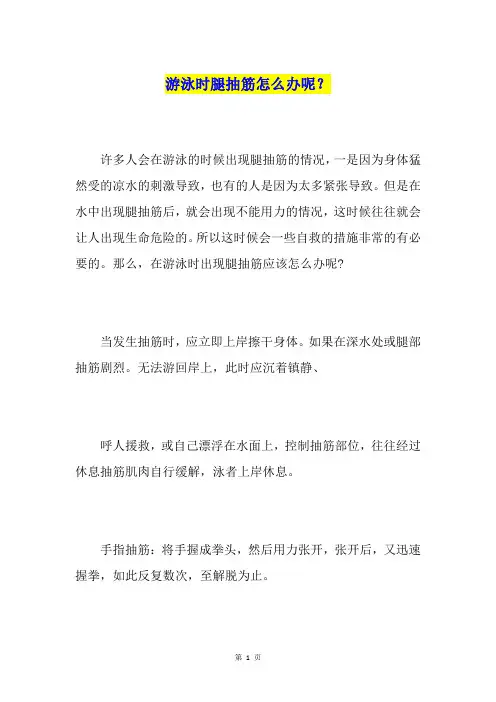 游泳时腿抽筋怎么办呢？

许多人会在游泳的时候出现腿抽筋的情况，一是因为身体猛然受的凉水的刺激导致，也有的人是因为太多紧张导致。但是在水中出现腿抽筋后，就会出现不能用力的情况，这时候往往就会让人出现生命危险的。所以这时候会一些自救的措施非常的有必要的。那么，在游泳时出现腿抽筋应该怎么办呢？

当发生抽筋时，应立即上岸擦干身体。如果在深水处或腿部抽筋剧烈。无法游回岸上，此时应沉着镇静、

呼人援救，或自己漂浮在水面上，控制抽筋部位，往往经过休息抽筋肌肉自行缓解，泳者上岸休息。

手指抽筋：将手握成拳头，然后用力张开，张开后，又迅速握拳，如此反复数次，至解脱为止。

第 1 页